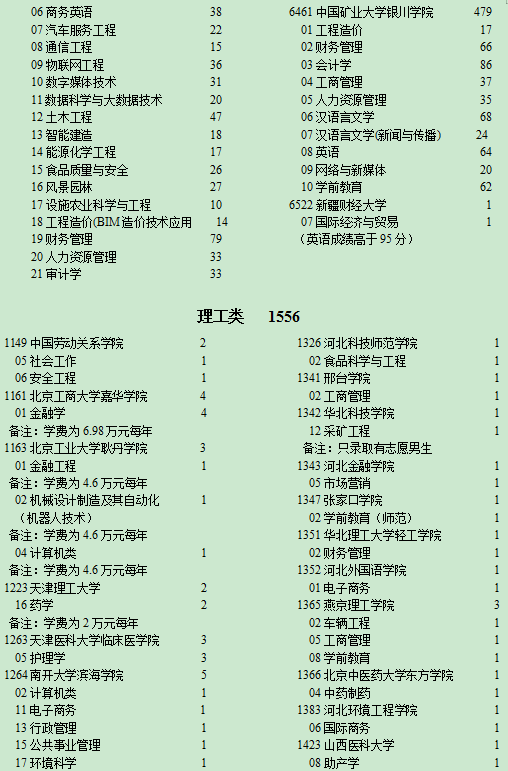 06 商务英语 38
07 汽车服务工程 22
08 通信工程 15
09 物联网工程 36
10 数字媒体技术 31
11 数据科学与大数据技术 20
12 土木工程 47
13 智能建造 18
14 能源化学工程 17
15 食品质量与安全 26
16 风景园林 27
17 设施农业科学与工程 10
18 工程造价(BIM 造价技术应用 14
19 财务管理 79
20 人力资源管理 33
21 审计学 33

6461 中国矿业大学银川学院 479
01 工程造价 17
02 财务管理 66
03 会计学 86
04 工商管理 37
05 人力资源管理 35
06 汉语言文学 68
07 汉语言文学(新闻与传播) 24
08 英语 64
09 网络与新媒体 20
10 学前教育 62
6522 新疆财经大学 1
07 国际经济与贸易 1
（英语成绩高于 95 分）

理工类 1556

1149 中国劳动关系学院 2
05 社会工作 1
06 安全工程 1
1161 北京工商大学嘉华学院 4
01 金融学 4
备注：学费为 6.98 万元每年
1163 北京工业大学耿丹学院 3
01 金融工程 1
备注：学费为 4.6 万元每年
02 机械设计制造及其自动化 1
（机器人技术）
备注：学费为 4.6 万元每年
04 计算机类 1
备注：学费为 4.6 万元每年
1223 天津理工大学 2
16 药学 2
备注：学费为 2 万元每年
1263 天津医科大学临床医学院 3
05 护理学 3
1264 南开大学滨海学院 5
02 计算机类 1
11 电子商务 1
13 行政管理 1
15 公共事业管理 1
17 环境科学 1

1326 河北科技师范学院 1
02 食品科学与工程 1
1341 邢台学院 1
02 工商管理 1
1342 华北科技学院 1
12 采矿工程 1
备注：只录取有志愿男生
1343 河北金融学院 1
05 市场营销 1
1347 张家口学院 1
02 学前教育（师范） 1
1351 华北理工大学轻工学院 1
02 财务管理 1
1352 河北外国语学院 1
01 电子商务 1
1365 燕京理工学院 3
02 车辆工程 1
05 工商管理 1
08 学前教育 1
1366 北京中医药大学东方学院 1
04 中药制药 1
1383 河北环境工程学院 1
06 国际商务 1
1423 山西医科大学 1
08 助产学 1